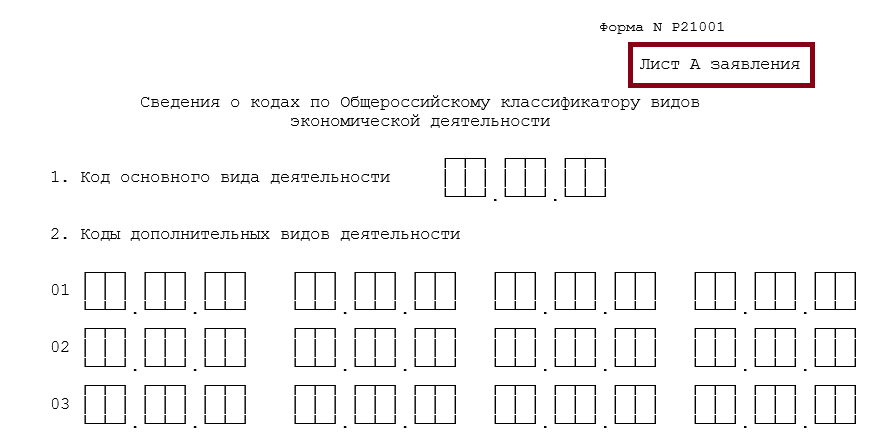 Форма N Р21001

Лист А заявления

Сведения о кодах по Общероссийскому классификатору видов экономической деятельности

1. Код основного вида деятельности

2. Коды дополнительных видов деятельности

01

02

03